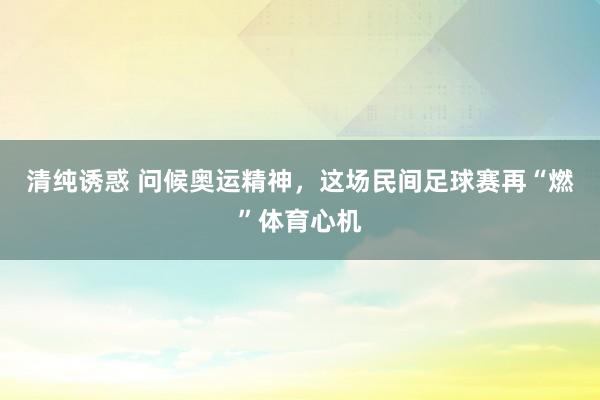 清纯诱惑 问候奥运精神，这场民间足球赛再“燃”体育心机